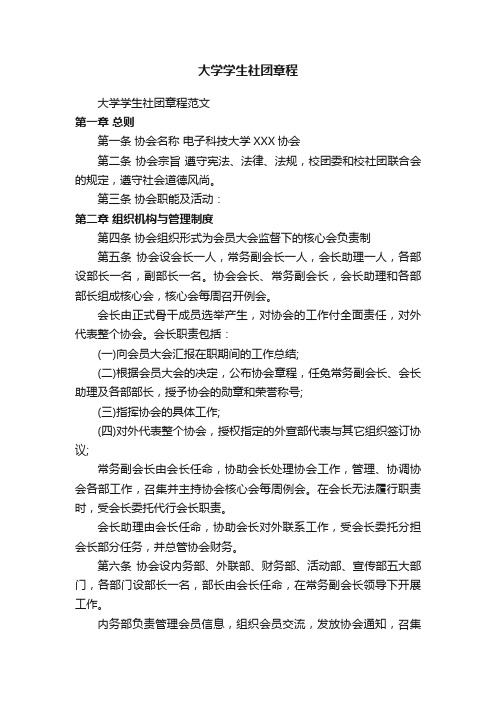 大学学生社团章程

大学学生社团章程范文

第一章 总则

第一条 协会名称 电子科技大学 XXX 协会

第二条 协会宗旨 遵守宪法、法律、法规，校团委和校社团联合会的规定，遵守社会道德风尚。

第三条 协会职能及活动：

第二章 组织机构与管理制度

第四条 协会组织形式为会员大会监督下的核心会负责制

第五条 协会设会长一人，常务副会长一人，会长助理一人，各部设部长一名，副部长一名。协会会长、常务副会长，会长助理和各部部长组成核心会，核心会每周召开例会。

会长由正式骨干成员选举产生，对协会的工作付全面责任，对外代表整个协会。会长职责包括：

(一)向会员大会汇报在职期间的工作总结;

(二)根据会员大会的决定，公布协会章程，任免常务副会长、会长助理及各部部长，授予协会的勋章和荣誉称号;

(三)指挥协会的具体工作;

(四)对外代表整个协会，授权指定的外宣部代表与其它组织签订协议;

常务副会长由会长任命，协助会长处理协会工作，管理、协调协会各部工作，召集并主持协会核心会每周例会。在会长无法履行职责时，受会长委托代行会长职责。

会长助理由会长任命，协助会长对外联系工作，受会长委托分担会长部分任务，并总管协会财务。

第六条 协会设内务部、外联部、财务部、活动部、宣传部五大部门，各部门设部长一名，部长由会长任命，在常务副会长领导下开展工作。

内务部负责管理会员信息，组织会员交流，发放协会通知，召集